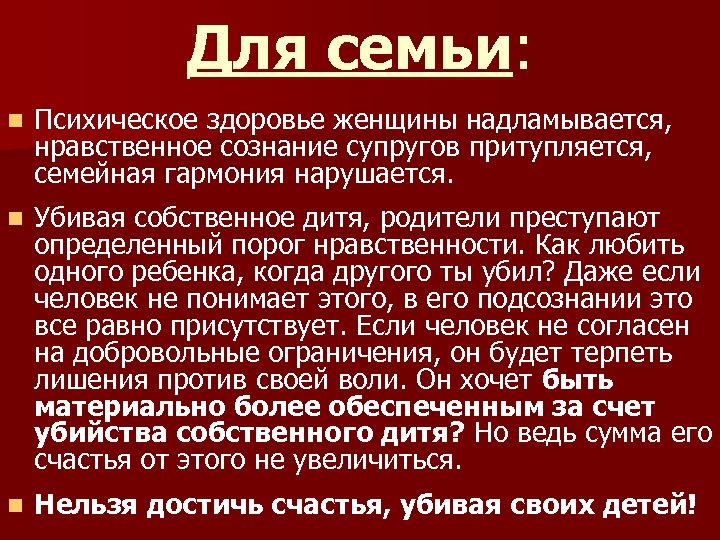 Для семьи:

Психическое здоровье женщины надламывается, нравственное сознание супругов притупляется, семейная гармония нарушается.

Убивая собственное дитя, родители преступают определенный порог нравственности. Как любить одного ребенка, когда другого ты убил? Даже если человек не понимает этого, в его подсознании это все равно присутствует. Если человек не согласен на добровольные ограничения, он будет терпеть лишения против своей воли. Он хочет быть материально более обеспеченным за счет убийства собственного дитя? Но ведь сумма его счастья от этого не увеличиться.

Нельзя достичь счастья, убивая своих детей!